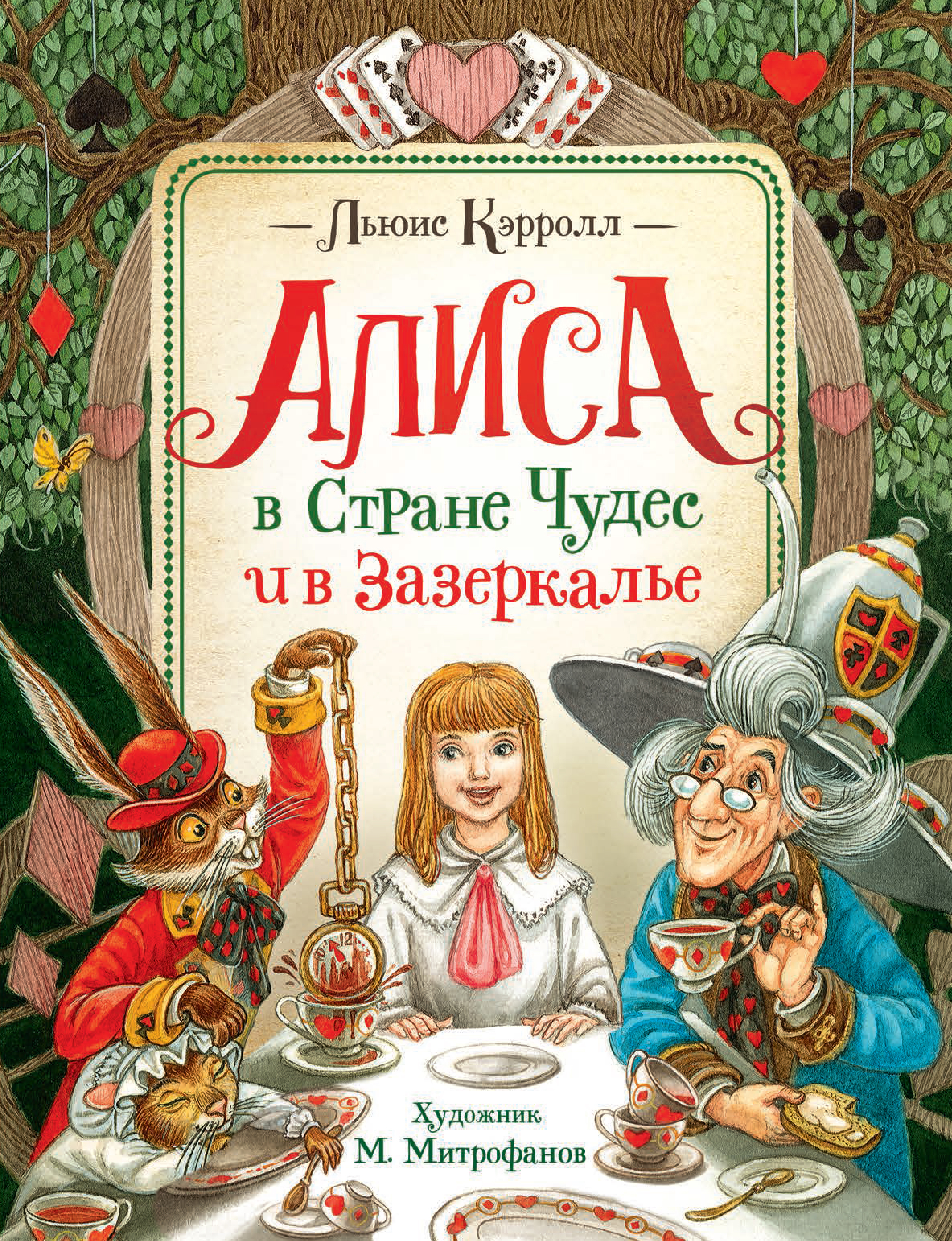 — Льюис Кэрролл —

АЛИСА

в Стране Чудес и в Зазеркалье

Художник М. Митрофанов